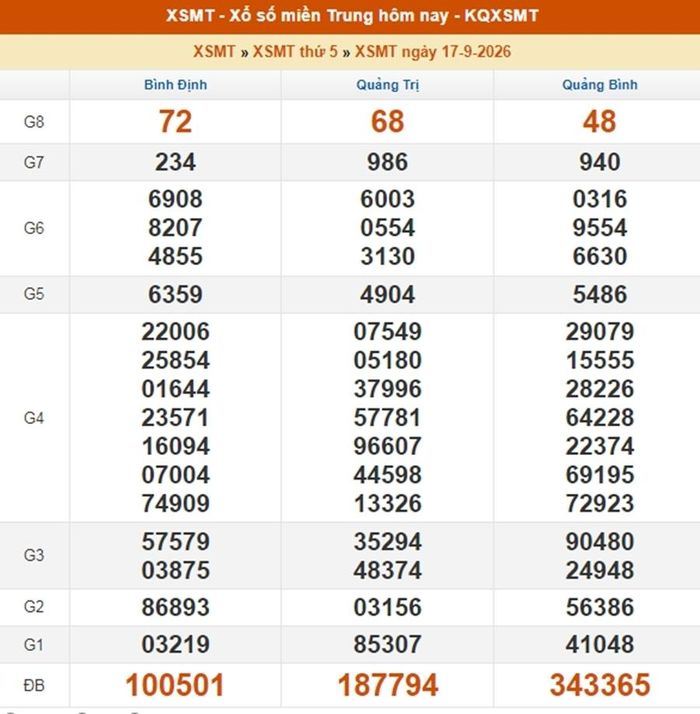 XSMT - Xổ số miền Trung hôm nay - KQXSMT

XSMT » XSMT thứ 5 » XSMT ngày 17-9-2026

| | Bình Định | Quảng Trị | Quảng Bình |
|---|---|---|---|
| G8 | 72 | 68 | 48 |
| G7 | 234 | 986 | 940 |
| G6 | 6908 8207 4855 | 6003 0554 3130 | 0316 9554 6630 |
| G5 | 6359 | 4904 | 5486 |
| G4 | 22006 25854 01644 23571 16094 07004 74909 | 07549 05180 37996 57781 96607 44598 13326 | 29079 15555 28226 64228 22374 69195 72923 |
| G3 | 57579 03875 | 35294 48374 | 90480 24948 |
| G2 | 86893 | 03156 | 56386 |
| G1 | 03219 | 85307 | 41048 |
| ĐB | 100501 | 187794 | 343365 |